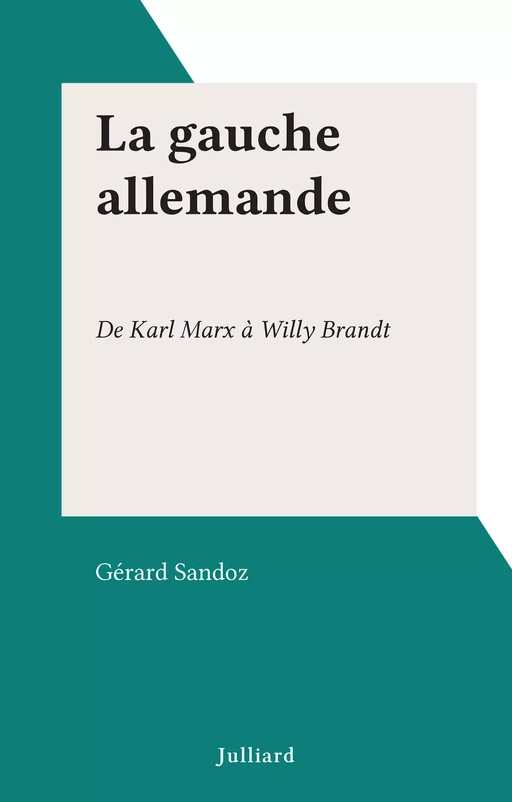 La gauche allemande

De Karl Marx à Willy Brandt

Gérard Sandoz

Julliard